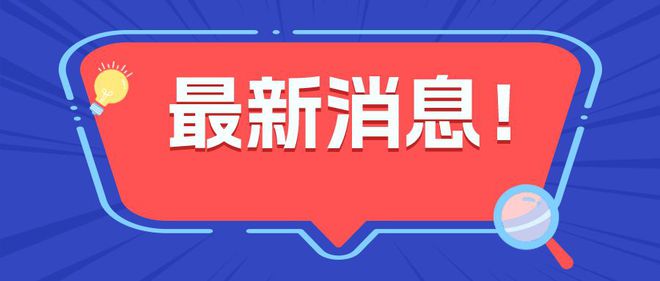 最新消息！